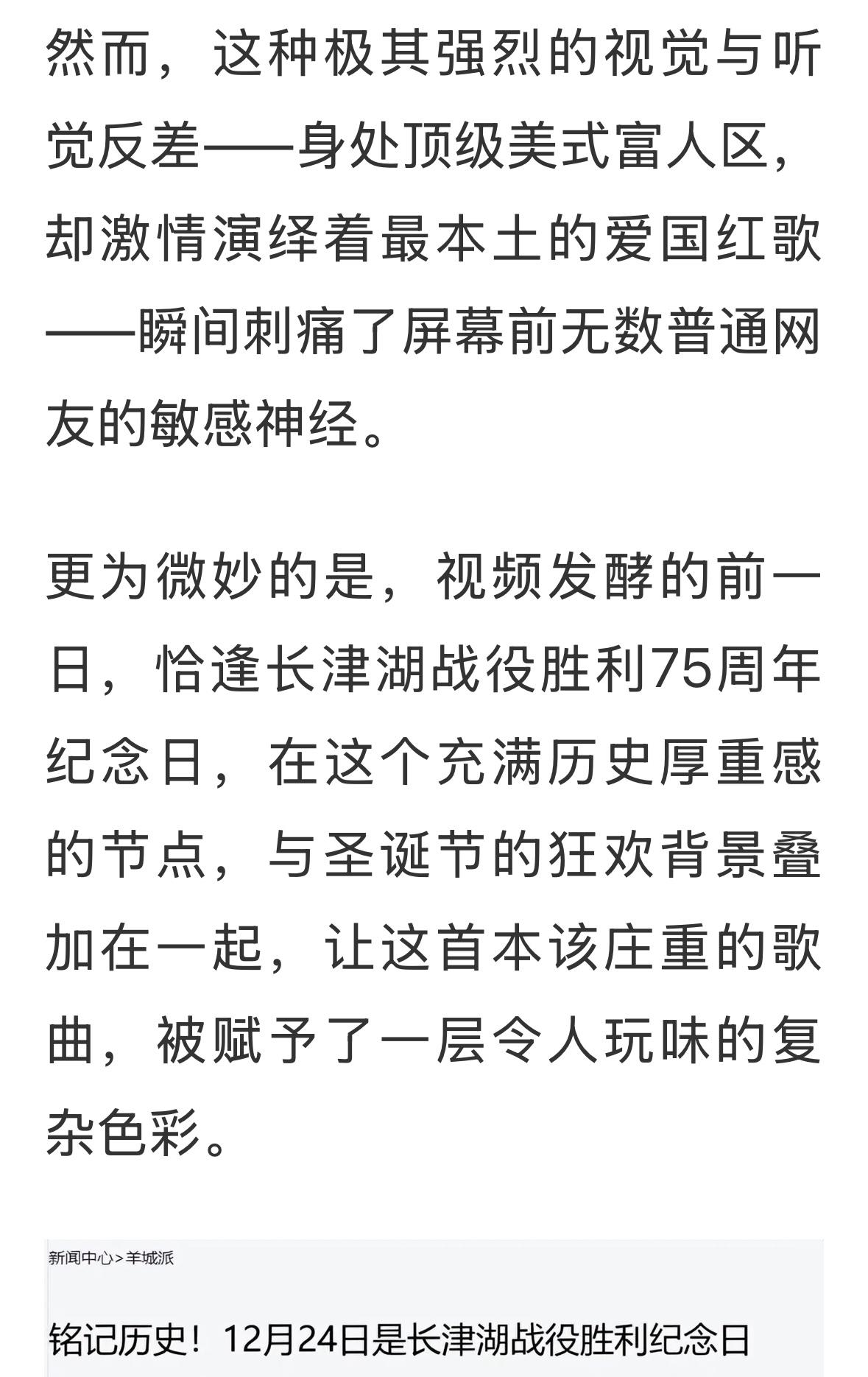 然而，这种极其强烈的视觉与听觉反差——身处顶级美式富人区，却激情演绎着最本土的爱国红歌——瞬间刺痛了屏幕前无数普通网友的敏感神经。

更为微妙的是，视频发酵的前一日，恰逢长津湖战役胜利75周年纪念日，在这个充满历史厚重感的节点，与圣诞节的狂欢背景叠加在一起，让这首本该庄重的歌曲，被赋予了一层令人玩味的复杂色彩。

新闻中心>羊城派

铭记历史！12月24日是长津湖战役胜利纪念日